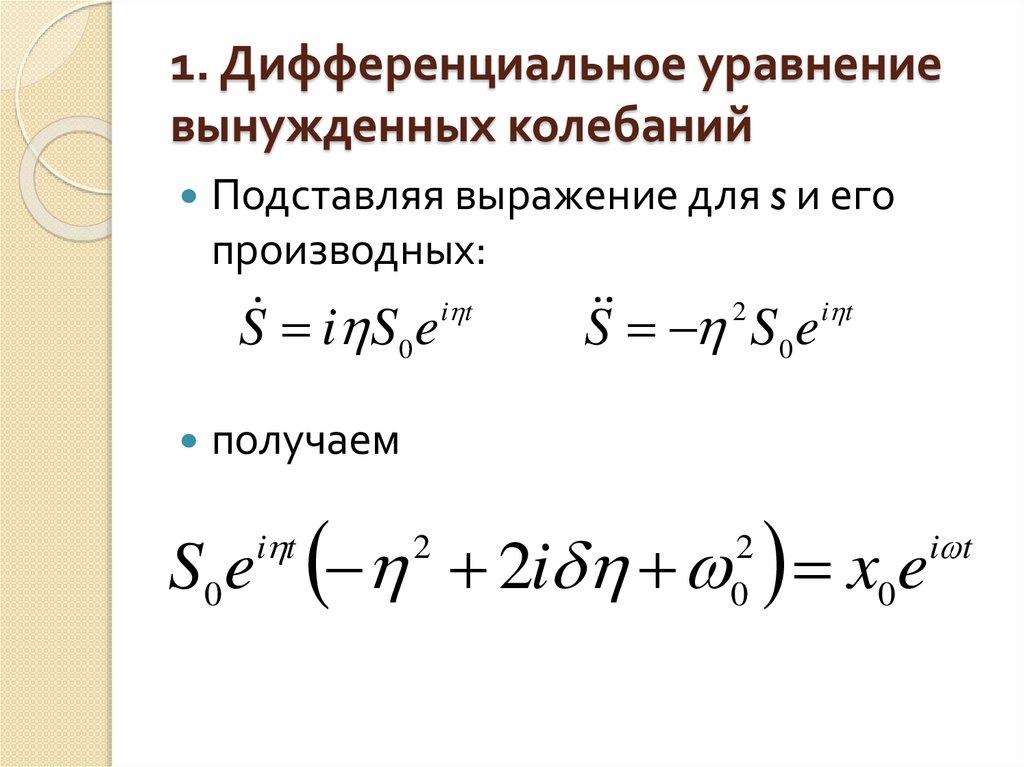 1. Дифференциальное уравнение вынужденных колебаний

• Подставляя выражение для s и его производных:

$\dot{S} = i\eta S_0 e^{i\eta t}$ $\ddot{S} = -\eta^2 S_0 e^{i\eta t}$

• получаем

$S_0 e^{i\eta t}\left(-\eta^2 + 2i\delta\eta + \omega_0^2\right) = x_0 e^{i\omega t}$